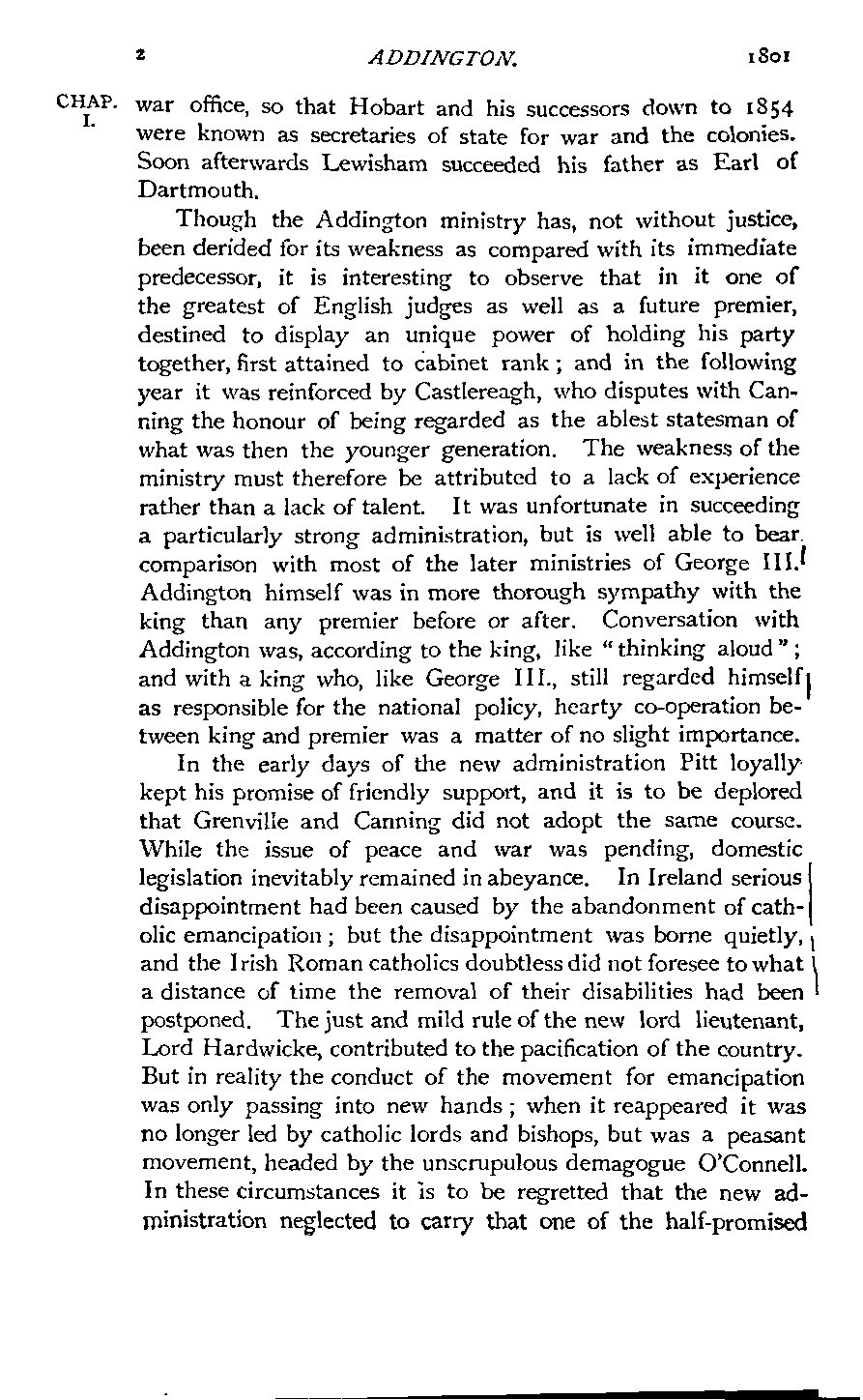 2 ADDINGTON. 1801

CHAP. I. war office, so that Hobart and his successors down to 1854 were known as secretaries of state for war and the colonies. Soon afterwards Lewisham succeeded his father as Earl of Dartmouth.

Though the Addington ministry has, not without justice, been derided for its weakness as compared with its immediate predecessor, it is interesting to observe that in it one of the greatest of English judges as well as a future premier, destined to display an unique power of holding his party together, first attained to cabinet rank; and in the following year it was reinforced by Castlereagh, who disputes with Canning the honour of being regarded as the ablest statesman of what was then the younger generation. The weakness of the ministry must therefore be attributed to a lack of experience rather than a lack of talent. It was unfortunate in succeeding a particularly strong administration, but is well able to bear comparison with most of the later ministries of George III. Addington himself was in more thorough sympathy with the king than any premier before or after. Conversation with Addington was, according to the king, like "thinking aloud"; and with a king who, like George III., still regarded himself as responsible for the national policy, hearty co-operation between king and premier was a matter of no slight importance.

In the early days of the new administration Pitt loyally kept his promise of friendly support, and it is to be deplored that Grenville and Canning did not adopt the same course. While the issue of peace and war was pending, domestic legislation inevitably remained in abeyance. In Ireland serious disappointment had been caused by the abandonment of catholic emancipation; but the disappointment was borne quietly, and the Irish Roman catholics doubtless did not foresee to what a distance of time the removal of their disabilities had been postponed. The just and mild rule of the new lord lieutenant, Lord Hardwicke, contributed to the pacification of the country. But in reality the conduct of the movement for emancipation was only passing into new hands; when it reappeared it was no longer led by catholic lords and bishops, but was a peasant movement, headed by the unscrupulous demagogue O'Connell. In these circumstances it is to be regretted that the new administration neglected to carry that one of the half-promised